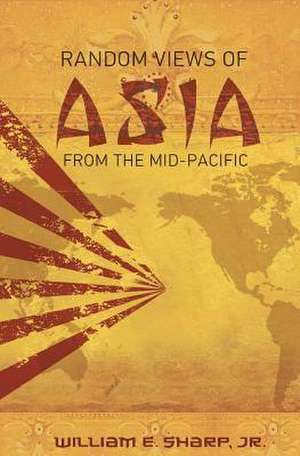 RANDOM VIEWS OF
ASIA
FROM THE MID-PACIFIC

WILLIAM E. SHARP, JR.